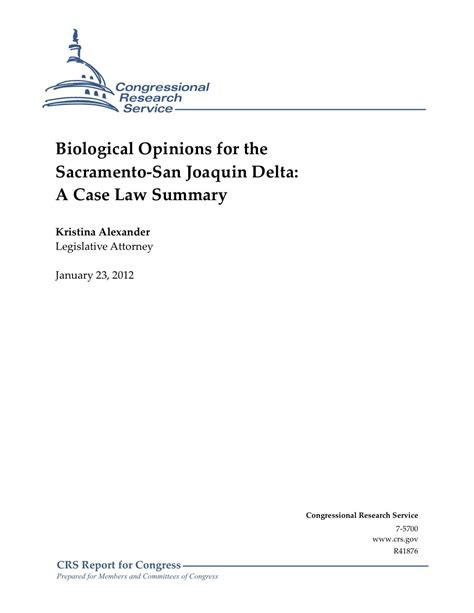 Congressional Research Service

Biological Opinions for the Sacramento-San Joaquin Delta: A Case Law Summary

Kristina Alexander
Legislative Attorney

January 23, 2012

Congressional Research Service
7-5700
www.crs.gov
R41876

CRS Report for Congress
Prepared for Members and Committees of Congress